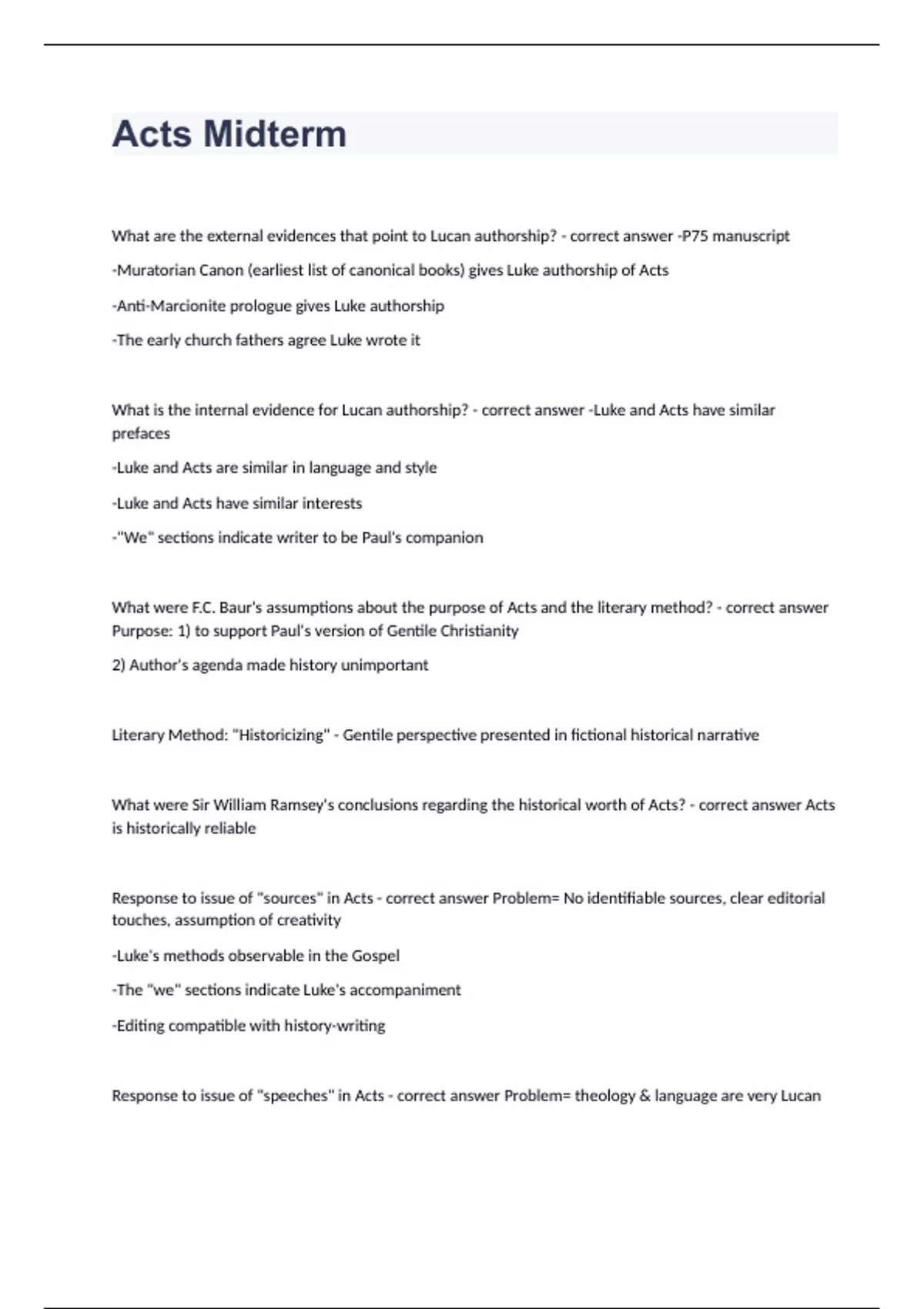 Acts Midterm

What are the external evidences that point to Lucan authorship? - correct answer -P75 manuscript

-Muratorian Canon (earliest list of canonical books) gives Luke authorship of Acts

-Anti-Marcionite prologue gives Luke authorship

-The early church fathers agree Luke wrote it

What is the internal evidence for Lucan authorship? - correct answer -Luke and Acts have similar prefaces

-Luke and Acts are similar in language and style

-Luke and Acts have similar interests

-"We" sections indicate writer to be Paul's companion

What were F.C. Baur's assumptions about the purpose of Acts and the literary method? - correct answer Purpose: 1) to support Paul's version of Gentile Christianity

2) Author's agenda made history unimportant

Literary Method: "Historicizing" - Gentile perspective presented in fictional historical narrative

What were Sir William Ramsey's conclusions regarding the historical worth of Acts? - correct answer Acts is historically reliable

Response to issue of "sources" in Acts - correct answer Problem= No identifiable sources, clear editorial touches, assumption of creativity

-Luke's methods observable in the Gospel

-The "we" sections indicate Luke's accompaniment

-Editing compatible with history-writing

Response to issue of "speeches" in Acts - correct answer Problem= theology & language are very Lucan